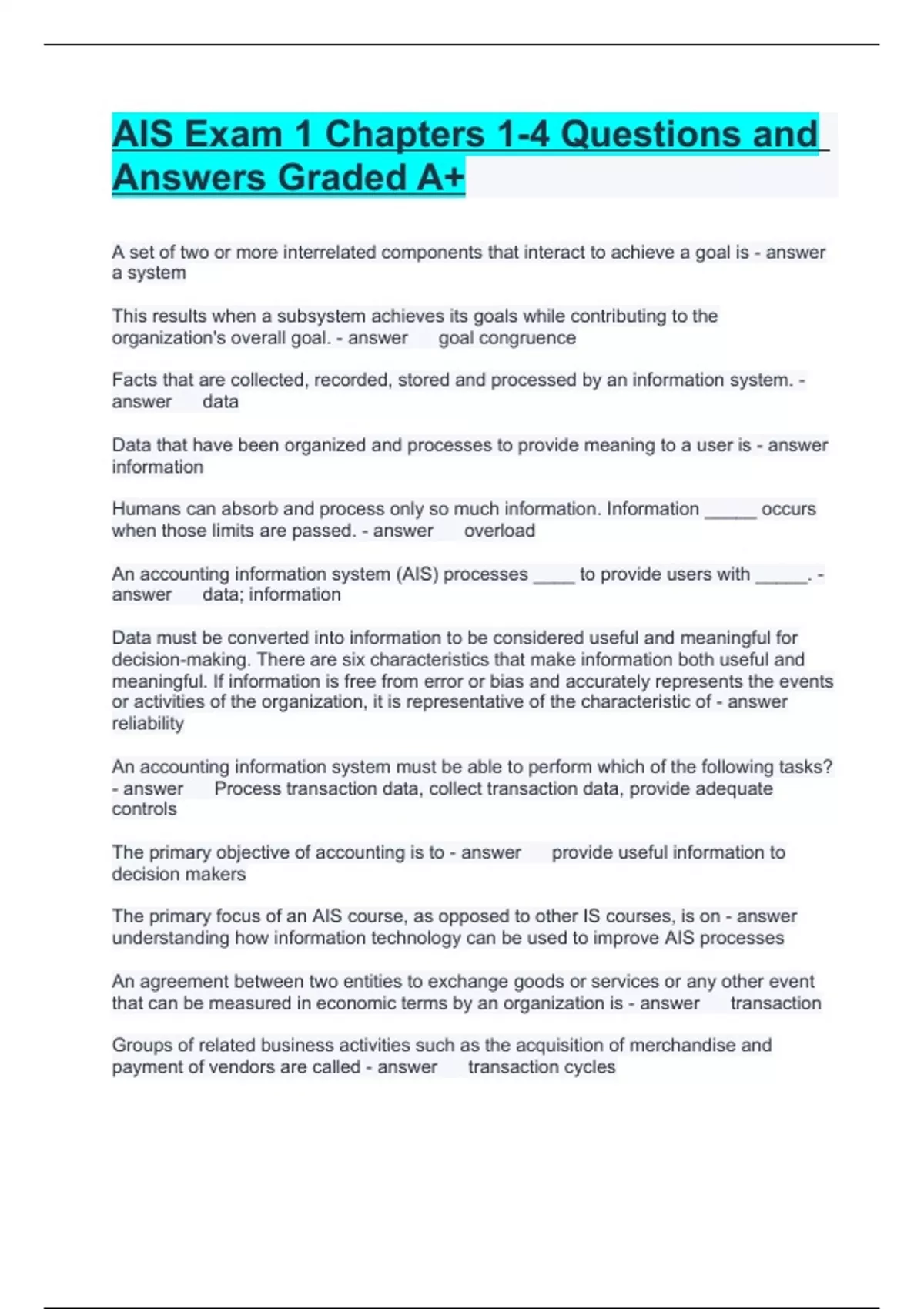 AIS Exam 1 Chapters 1-4 Questions and Answers Graded A+

A set of two or more interrelated components that interact to achieve a goal is - answer a system

This results when a subsystem achieves its goals while contributing to the organization's overall goal. - answer goal congruence

Facts that are collected, recorded, stored and processed by an information system. - answer data

Data that have been organized and processes to provide meaning to a user is - answer information

Humans can absorb and process only so much information. Information _____ occurs when those limits are passed. - answer overload

An accounting information system (AIS) processes ____ to provide users with _____. - answer data; information

Data must be converted into information to be considered useful and meaningful for decision-making. There are six characteristics that make information both useful and meaningful. If information is free from error or bias and accurately represents the events or activities of the organization, it is representative of the characteristic of - answer reliability

An accounting information system must be able to perform which of the following tasks? - answer Process transaction data, collect transaction data, provide adequate controls

The primary objective of accounting is to - answer provide useful information to decision makers

The primary focus of an AIS course, as opposed to other IS courses, is on - answer understanding how information technology can be used to improve AIS processes

An agreement between two entities to exchange goods or services or any other event that can be measured in economic terms by an organization is - answer transaction

Groups of related business activities such as the acquisition of merchandise and payment of vendors are called - answer transaction cycles